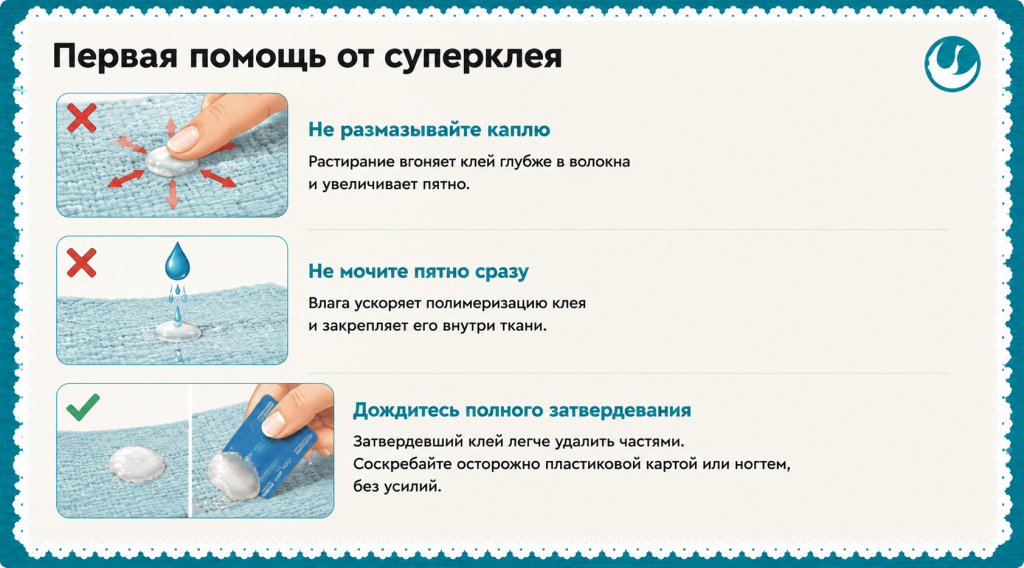 Первая помощь от суперклея

Не размазывайте каплю

Растирание вгоняет клей глубже в волокна и увеличивает пятно.

Не мочите пятно сразу

Влага ускоряет полимеризацию клея и закрепляет его внутри ткани.

Дождитесь полного затвердевания

Затвердевший клей легче удалить частями.
Соскребайте осторожно пластиковой картой или ногтем, без усилий.